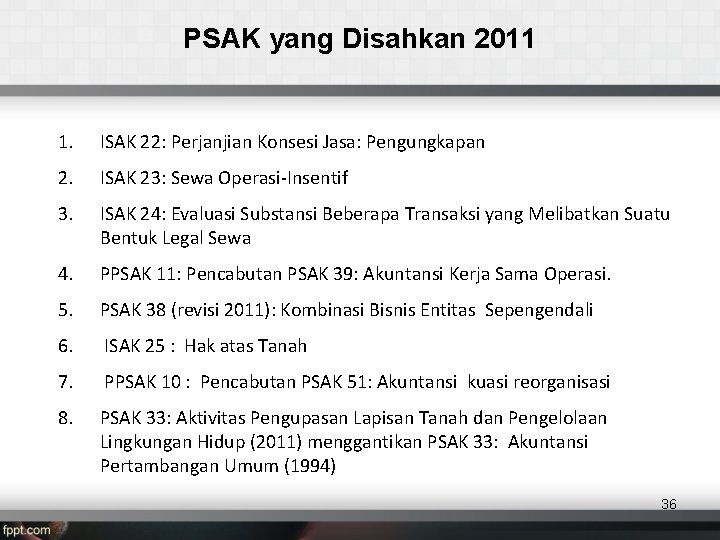 PSAK yang Disahkan 2011

1. ISAK 22: Perjanjian Konsesi Jasa: Pengungkapan

2. ISAK 23: Sewa Operasi-Insentif

3. ISAK 24: Evaluasi Substansi Beberapa Transaksi yang Melibatkan Suatu Bentuk Legal Sewa

4. PPSAK 11: Pencabutan PSAK 39: Akuntansi Kerja Sama Operasi.

5. PSAK 38 (revisi 2011): Kombinasi Bisnis Entitas Sepengendali

6. ISAK 25 : Hak atas Tanah

7. PPSAK 10 : Pencabutan PSAK 51: Akuntansi kuasi reorganisasi

8. PSAK 33: Aktivitas Pengupasan Lapisan Tanah dan Pengelolaan Lingkungan Hidup (2011) menggantikan PSAK 33: Akuntansi Pertambangan Umum (1994)

36

fppt.com